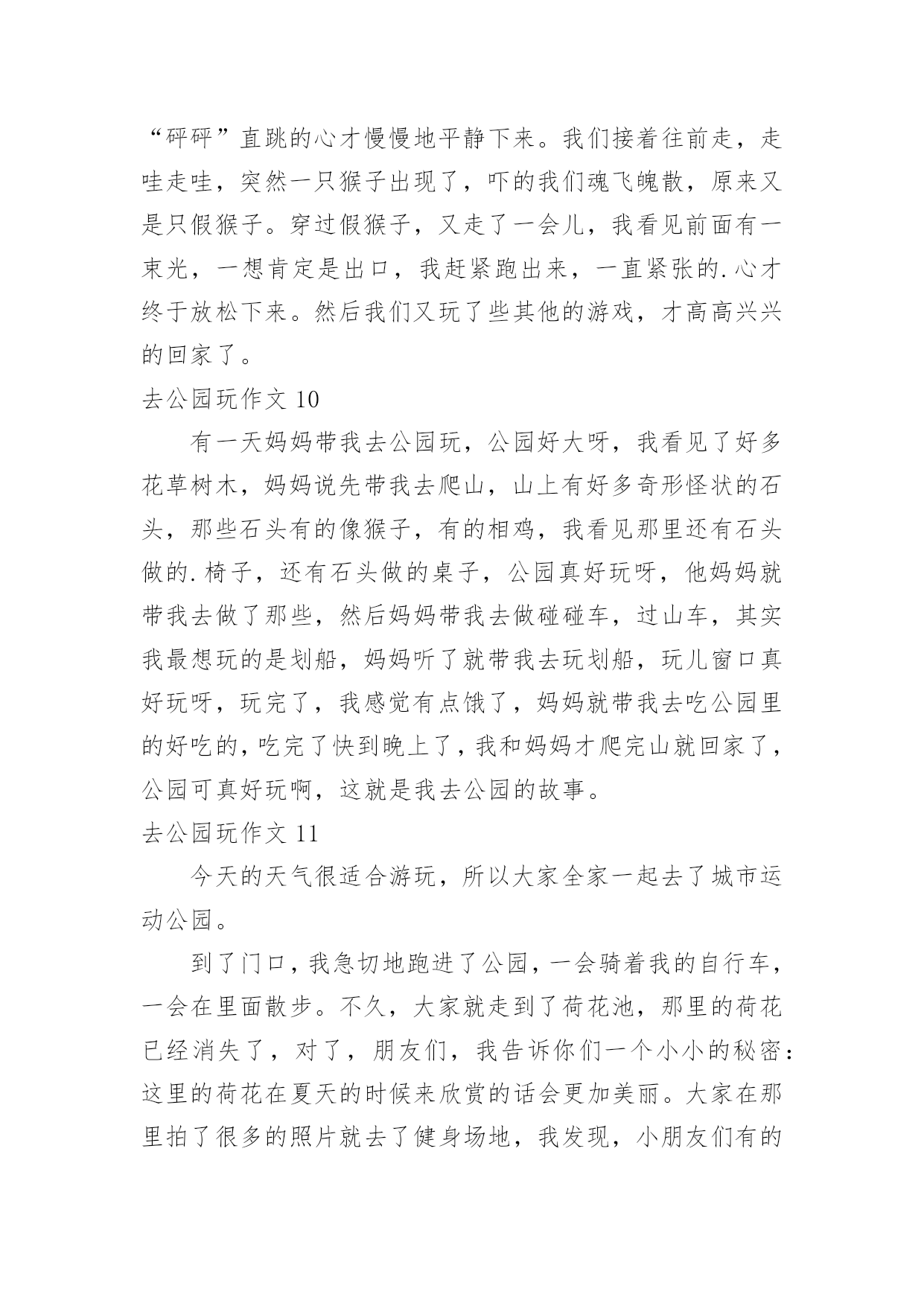 “砰砰”直跳的心才慢慢地平静下来。我们接着往前走，走哇走哇，突然一只猴子出现了，吓的我们魂飞魄散，原来又是只假猴子。穿过假猴子，又走了一会儿，我看见前面有一束光，一想肯定是出口，我赶紧跑出来，一直紧张的.心才终于放松下来。然后我们又玩了些其他的游戏，才高高兴兴的回家了。

去公园玩作文 10

有一天妈妈带我去公园玩，公园好大呀，我看见了好多花草树木，妈妈说先带我去爬山，山上有好多奇形怪状的石头，那些石头有的像猴子，有的相鸡，我看见那里还有石头做的.椅子，还有石头做的桌子，公园真好玩呀，他妈妈就带我去做了那些，然后妈妈带我去做碰碰车，过山车，其实我最想玩的是划船，妈妈听了就带我去玩划船，玩儿窗口真好玩呀，玩完了，我感觉有点饿了，妈妈就带我去吃公园里的好吃的，吃完了快到晚上了，我和妈妈才爬完山就回家了，公园可真好玩啊，这就是我去公园的故事。

去公园玩作文 11

今天的天气很适合游玩，所以大家全家一起去了城市运动公园。

到了门口，我急切地跑进了公园，一会骑着我的自行车，一会在里面散步。不久，大家就走到了荷花池，那里的荷花已经消失了，对了，朋友们，我告诉你们一个小小的秘密：这里的荷花在夏天的时候来欣赏的话会更加美丽。大家在那里拍了很多的照片就去了健身场地，我发现，小朋友们有的